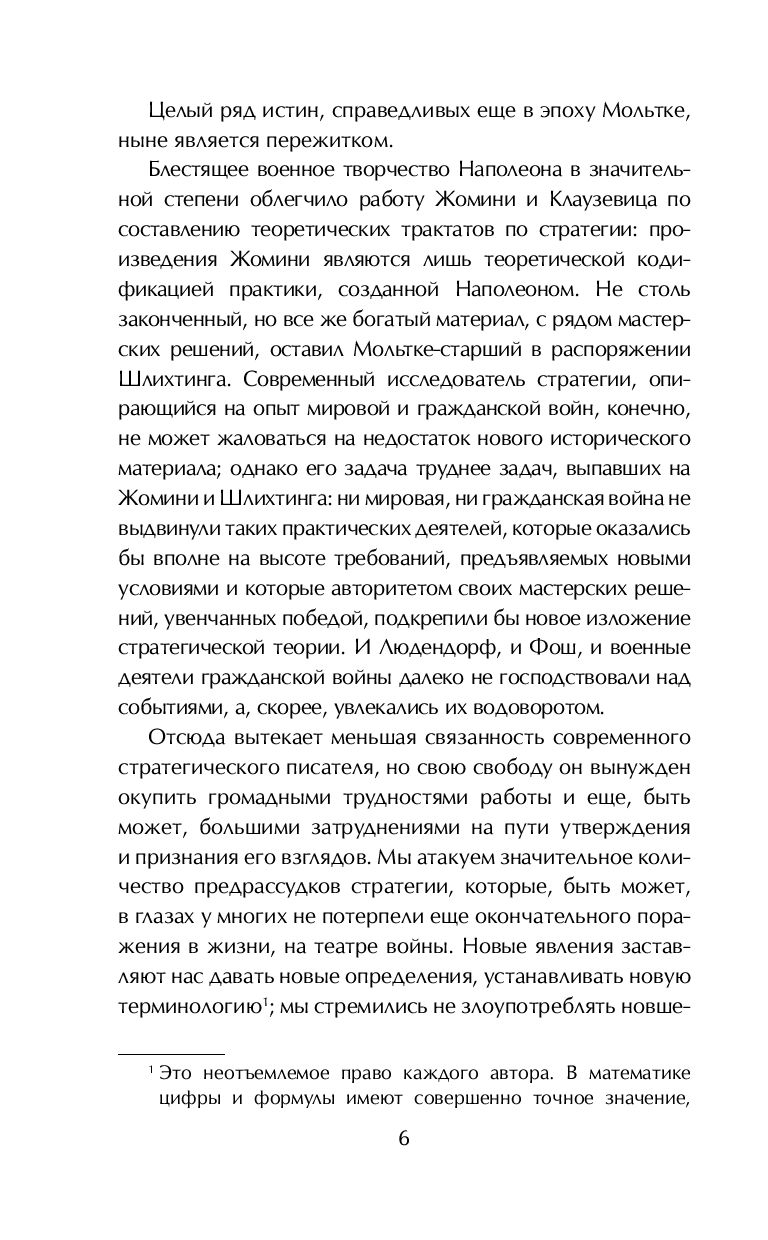 Целый ряд истин, справедливых еще в эпоху Мольтке, ныне является пережитком.

Блестящее военное творчество Наполеона в значительной степени облегчило работу Жомини и Клаузевица по составлению теоретических трактатов по стратегии: произведения Жомини являются лишь теоретической кодификацией практики, созданной Наполеоном. Не столь законченный, но все же богатый материал, с рядом мастерских решений, оставил Мольтке-старший в распоряжении Шлихтинга. Современный исследователь стратегии, опирающийся на опыт мировой и гражданской войн, конечно, не может жаловаться на недостаток нового исторического материала; однако его задача труднее задач, выпавших на Жомини и Шлихтинга: ни мировая, ни гражданская война не выдвинули таких практических деятелей, которые оказались бы вполне на высоте требований, предъявляемых новыми условиями и которые авторитетом своих мастерских решений, увенчанных победой, подкрепили бы новое изложение стратегической теории. И Людендорф, и Фош, и военные деятели гражданской войны далеко не господствовали над событиями, а, скорее, увлекались их водоворотом.

Отсюда вытекает меньшая связанность современного стратегического писателя, но свою свободу он вынужден окупить громадными трудностями работы и еще, быть может, большими затруднениями на пути утверждения и признания его взглядов. Мы атакуем значительное количество предрассудков стратегии, которые, быть может, в глазах у многих не потерпели еще окончательного поражения в жизни, на театре войны. Новые явления заставляют нас давать новые определения, устанавливать новую терминологию$^1$; мы стремились не злоупотреблять новше-

$^1$ Это неотъемлемое право каждого автора. В математике цифры и формулы имеют совершенно точное значение,

6